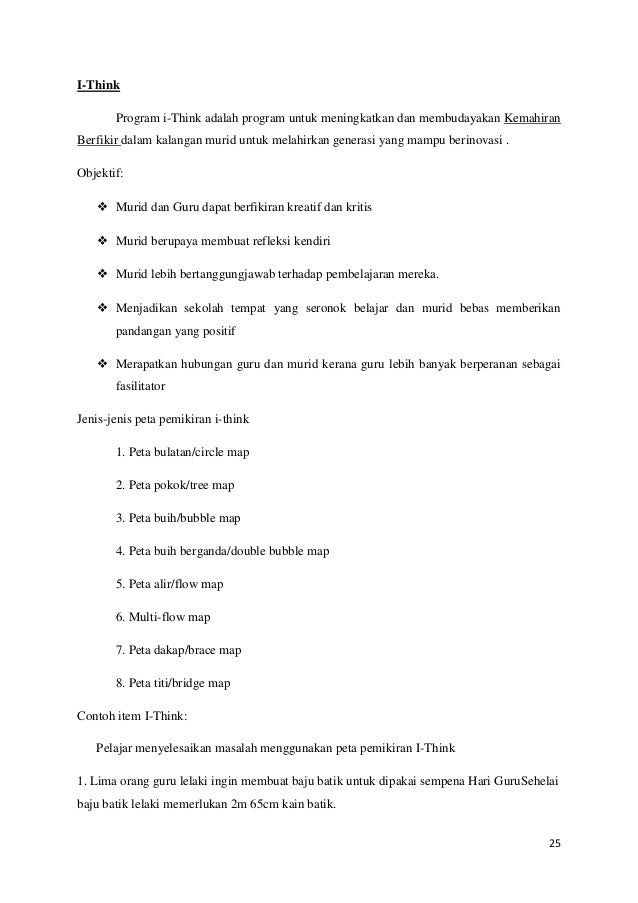 I-Think

Program i-Think adalah program untuk meningkatkan dan membudayakan Kemahiran Berfikir dalam kalangan murid untuk melahirkan generasi yang mampu berinovasi .

Objektif:

❖ Murid dan Guru dapat berfikiran kreatif dan kritis

❖ Murid berupaya membuat refleksi kendiri

❖ Murid lebih bertanggungjawab terhadap pembelajaran mereka.

❖ Menjadikan sekolah tempat yang seronok belajar dan murid bebas memberikan pandangan yang positif

❖ Merapatkan hubungan guru dan murid kerana guru lebih banyak berperanan sebagai fasilitator

Jenis-jenis peta pemikiran i-think

1. Peta bulatan/circle map

2. Peta pokok/tree map

3. Peta buih/bubble map

4. Peta buih berganda/double bubble map

5. Peta alir/flow map

6. Multi-flow map

7. Peta dakap/brace map

8. Peta titi/bridge map

Contoh item I-Think:

Pelajar menyelesaikan masalah menggunakan peta pemikiran I-Think

1. Lima orang guru lelaki ingin membuat baju batik untuk dipakai sempena Hari GuruSehelai baju batik lelaki memerlukan 2m 65cm kain batik.

25